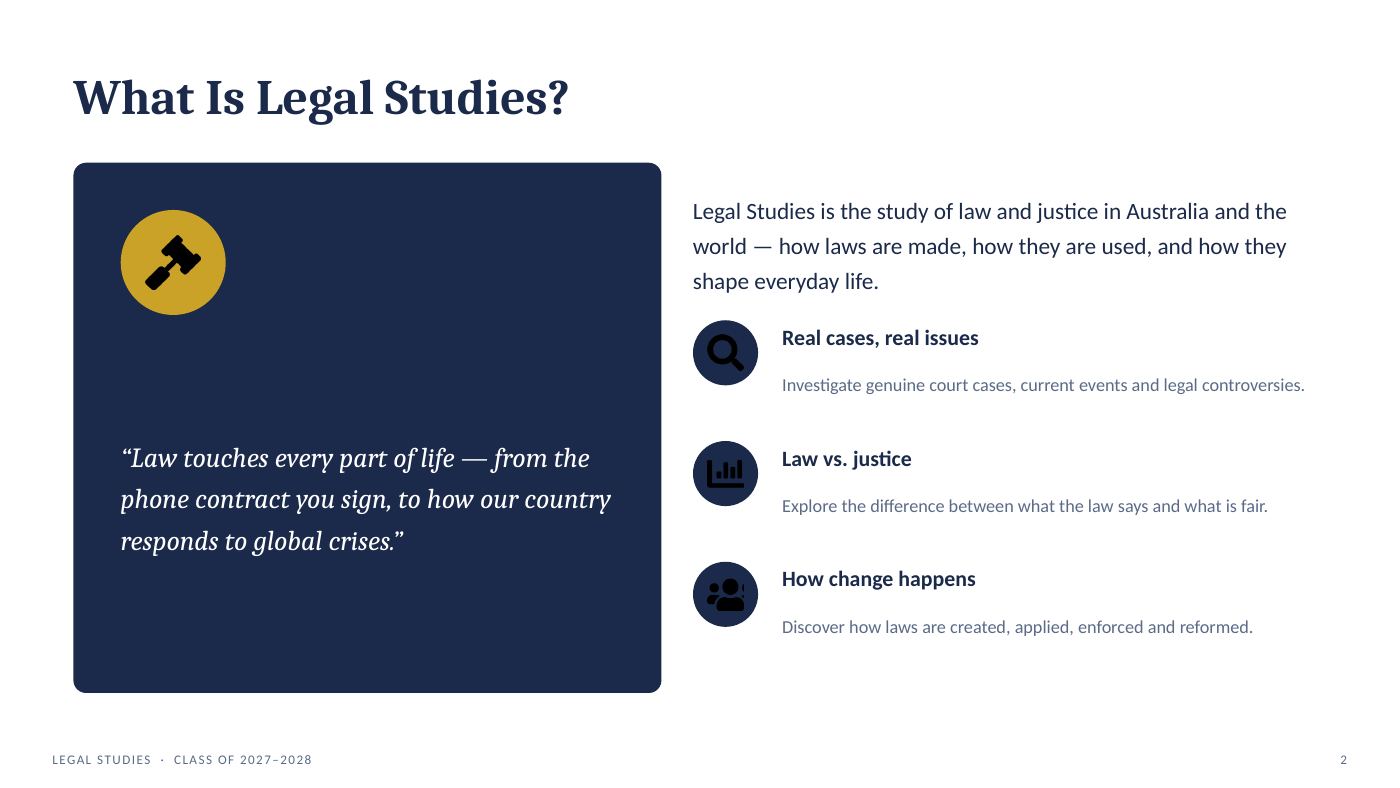 What Is Legal Studies?

"Law touches every part of life — from the phone contract you sign, to how our country responds to global crises."

Legal Studies is the study of law and justice in Australia and the world — how laws are made, how they are used, and how they shape everyday life.

Real cases, real issues

Investigate genuine court cases, current events and legal controversies.

Law vs. justice

Explore the difference between what the law says and what is fair.

How change happens

Discover how laws are created, applied, enforced and reformed.

LEGAL STUDIES · CLASS OF 2027–2028

2